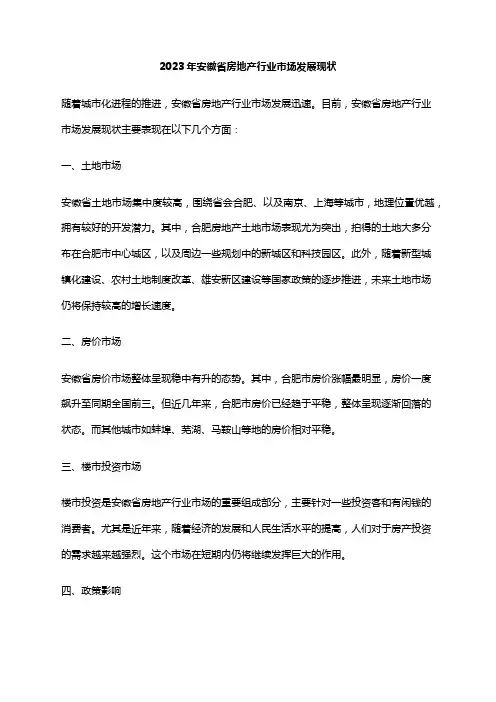 2023年安徽省房地产行业市场发展现状

随着城市化进程的推进，安徽省房地产行业市场发展迅速。目前，安徽省房地产行业市场发展现状主要表现在以下几个方面：

一、土地市场

安徽省土地市场集中度较高，围绕省会合肥、以及南京、上海等城市，地理位置优越，拥有较好的开发潜力。其中，合肥房地产土地市场表现尤为突出，拍得的土地大多分布在合肥市中心城区，以及周边一些规划中的新城区和科技园区。此外，随着新型城镇化建设、农村土地制度改革、雄安新区建设等国家政策的逐步推进，未来土地市场仍将保持较高的增长速度。

二、房价市场

安徽省房价市场整体呈现稳中有升的态势。其中，合肥市房价涨幅最明显，房价一度飙升至同期全国前三。但近几年来，合肥市房价已经趋于平稳，整体呈现逐渐回落的状态。而其他城市如蚌埠、芜湖、马鞍山等地的房价相对平稳。

三、楼市投资市场

楼市投资是安徽省房地产行业市场的重要组成部分，主要针对一些投资客和有闲钱的消费者。尤其是近年来，随着经济的发展和人民生活水平的提高，人们对于房产投资的需求越来越强烈。这个市场在短期内仍将继续发挥巨大的作用。

四、政策影响